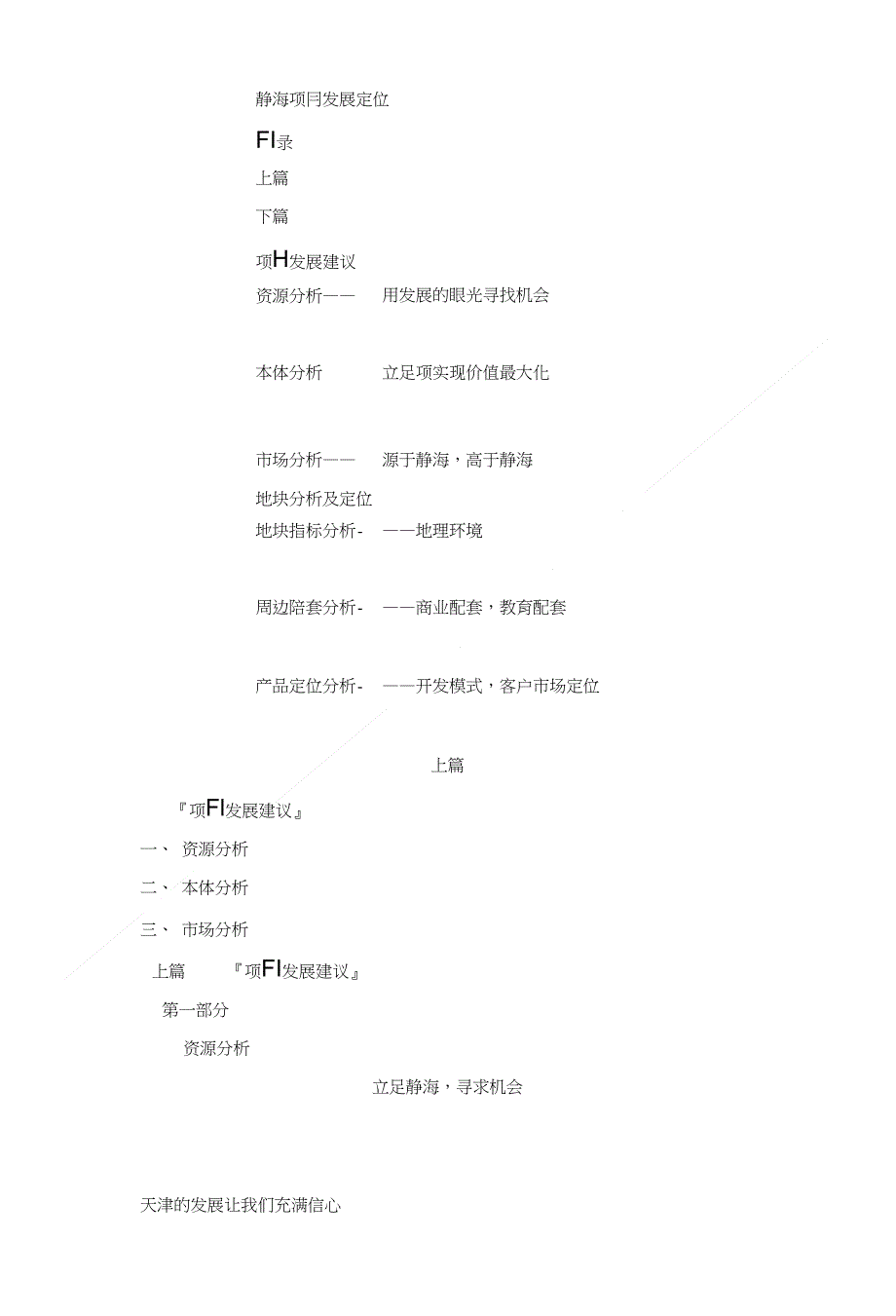 静海项冃发展定位

FI录

上篇

下篇

项H发展建议

资源分析——　用发展的眼光寻找机会

本体分析　立足项实现价值最大化

市场分析——　源于静海，高于静海

地块分析及定位

地块指标分析-　——地理环境

周边陪套分析-　——商业配套，教育配套

产品定位分析-　——开发模式，客户市场定位

上篇

『项FI发展建议』

一、 资源分析

二、 本体分析

三、 市场分析

上篇　『项FI发展建议』

第一部分

资源分析

立足静海，寻求机会

天津的发展让我们充满信心